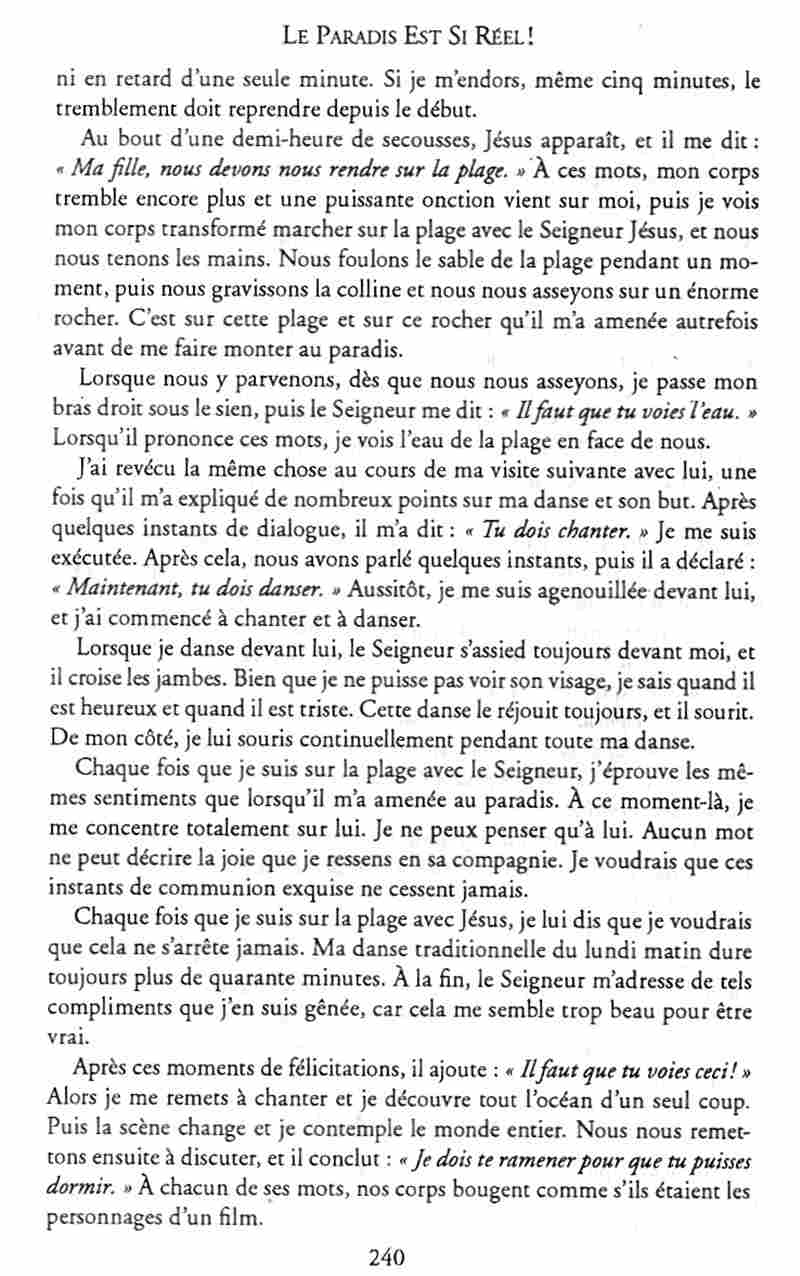 LE PARADIS EST SI RÉEL !

ni en retard d'une seule minute. Si je m'endors, même cinq minutes, le tremblement doit reprendre depuis le début.

Au bout d'une demi-heure de secousses, Jésus apparaît, et il me dit : « Ma fille, nous devons nous rendre sur la plage. » À ces mots, mon corps tremble encore plus et une puissante onction vient sur moi, puis je vois mon corps transformé marcher sur la plage avec le Seigneur Jésus, et nous nous tenons les mains. Nous foulons le sable de la plage pendant un moment, puis nous gravissons la colline et nous nous asseyons sur un énorme rocher. C'est sur cette plage et sur ce rocher qu'il m'a amenée autrefois avant de me faire monter au paradis.

Lorsque nous y parvenons, dès que nous nous asseyons, je passe mon bras droit sous le sien, puis le Seigneur me dit : « Il faut que tu voies l'eau. » Lorsqu'il prononce ces mots, je vois l'eau de la plage en face de nous.

J'ai revécu la même chose au cours de ma visite suivante avec lui, une fois qu'il m'a expliqué de nombreux points sur ma danse et son but. Après quelques instants de dialogue, il m'a dit : « Tu dois chanter. » Je me suis exécutée. Après cela, nous avons parlé quelques instants, puis il a déclaré : « Maintenant, tu dois danser. » Aussitôt, je me suis agenouillée devant lui, et j'ai commencé à chanter et à danser.

Lorsque je danse devant lui, le Seigneur s'assied toujours devant moi, et il croise les jambes. Bien que je ne puisse pas voir son visage, je sais quand il est heureux et quand il est triste. Cette danse le réjouit toujours, et il sourit. De mon côté, je lui souris continuellement pendant toute ma danse.

Chaque fois que je suis sur la plage avec le Seigneur, j'éprouve les mêmes sentiments que lorsqu'il m'a amenée au paradis. À ce moment-là, je me concentre totalement sur lui. Je ne peux penser qu'à lui. Aucun mot ne peut décrire la joie que je ressens en sa compagnie. Je voudrais que ces instants de communion exquise ne cessent jamais.

Chaque fois que je suis sur la plage avec Jésus, je lui dis que je voudrais que cela ne s'arrête jamais. Ma danse traditionnelle du lundi matin dure toujours plus de quarante minutes. À la fin, le Seigneur m'adresse de tels compliments que j'en suis gênée, car cela me semble trop beau pour être vrai.

Après ces moments de félicitations, il ajoute : « Il faut que tu voies ceci ! » Alors je me remets à chanter et je découvre tout l'océan d'un seul coup. Puis la scène change et je contemple le monde entier. Nous nous remettons ensuite à discuter, et il conclut : « Je dois te ramener pour que tu puisses dormir. » À chacun de ses mots, nos corps bougent comme s'ils étaient les personnages d'un film.

240